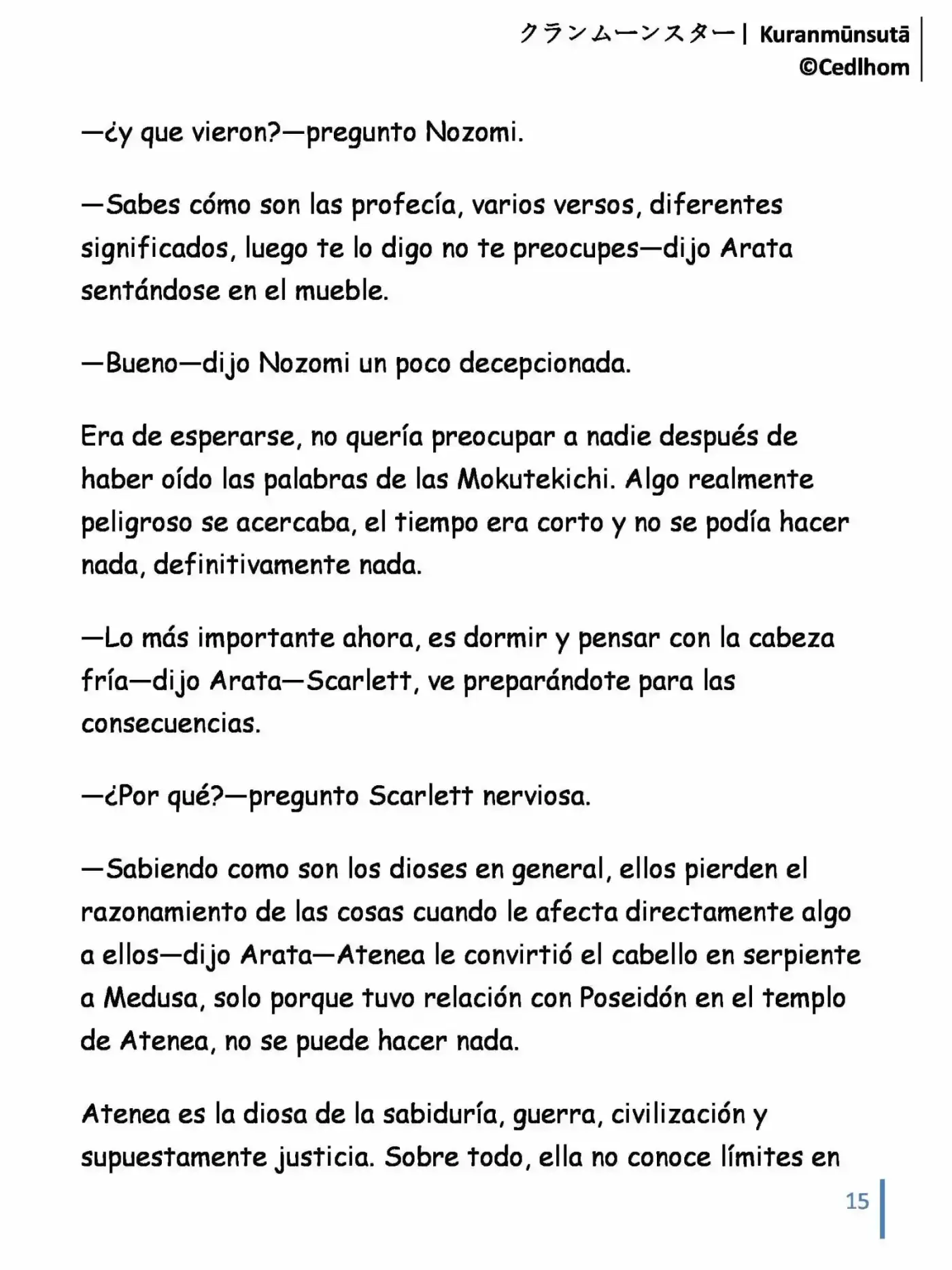 クランムーンスター| Kuranmūnsutā
©Cedlhom

—¿y que vieron?—pregunto Nozomi.

—Sabes cómo son las profecía, varios versos, diferentes significados, luego te lo digo no te preocupes—dijo Arata sentándose en el mueble.

—Bueno—dijo Nozomi un poco decepcionada.

Era de esperarse, no quería preocupar a nadie después de haber oído las palabras de las Mokutekichi. Algo realmente peligroso se acercaba, el tiempo era corto y no se podía hacer nada, definitivamente nada.

—Lo más importante ahora, es dormir y pensar con la cabeza fría—dijo Arata—Scarlett, ve preparándote para las consecuencias.

—¿Por qué?—pregunto Scarlett nerviosa.

—Sabiendo como son los dioses en general, ellos pierden el razonamiento de las cosas cuando le afecta directamente algo a ellos—dijo Arata—Atenea le convirtió el cabello en serpiente a Medusa, solo porque tuvo relación con Poseidón en el templo de Atenea, no se puede hacer nada.

Atenea es la diosa de la sabiduría, guerra, civilización y supuestamente justicia. Sobre todo, ella no conoce límites en

15